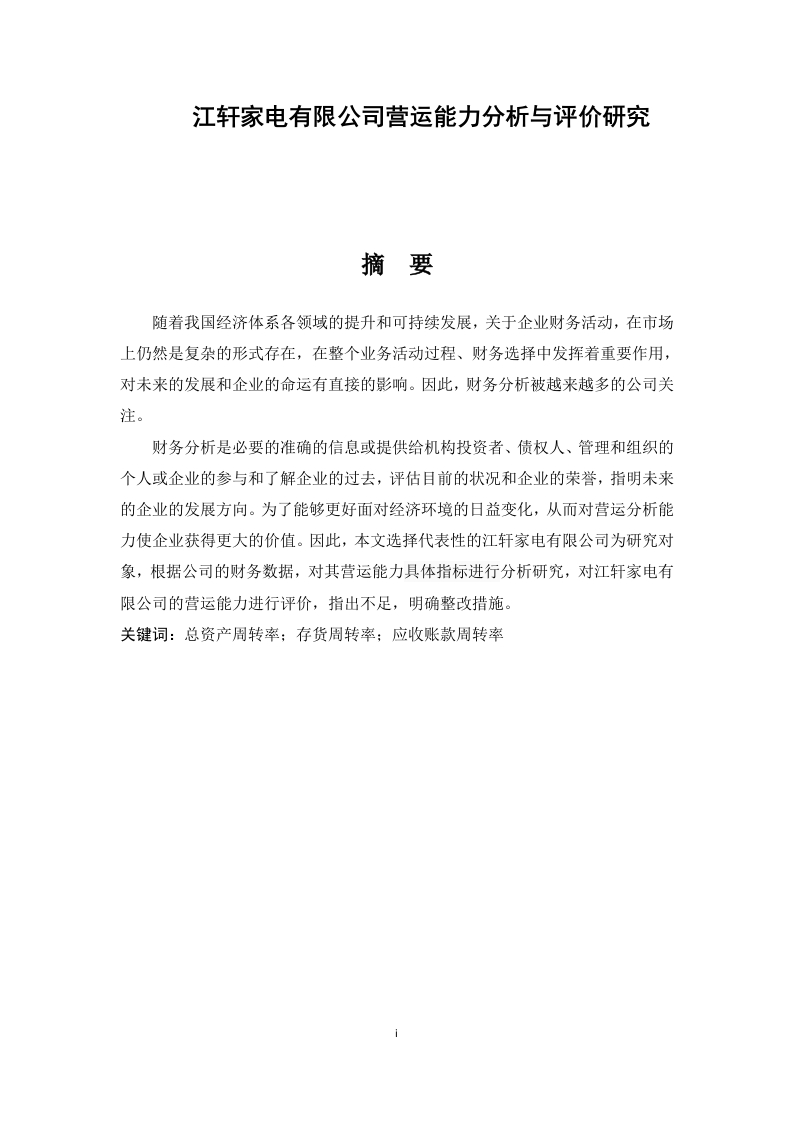 江轩家电有限公司营运能力分析与评价研究

摘　要

随着我国经济体系各领域的提升和可持续发展，关于企业财务活动，在市场上仍然是复杂的形式存在，在整个业务活动过程、财务选择中发挥着重要作用，对未来的发展和企业的命运有直接的影响。因此，财务分析被越来越多的公司关注。

财务分析是必要的准确的信息或提供给机构投资者、债权人、管理和组织的个人或企业的参与和了解企业的过去，评估目前的状况和企业的荣誉，指明未来的企业的发展方向。为了能够更好面对经济环境的日益变化，从而对营运分析能力使企业获得更大的价值。因此，本文选择代表性的江轩家电有限公司为研究对象，根据公司的财务数据，对其营运能力具体指标进行分析研究，对江轩家电有限公司的营运能力进行评价，指出不足，明确整改措施。

关键词：总资产周转率；存货周转率；应收账款周转率

i